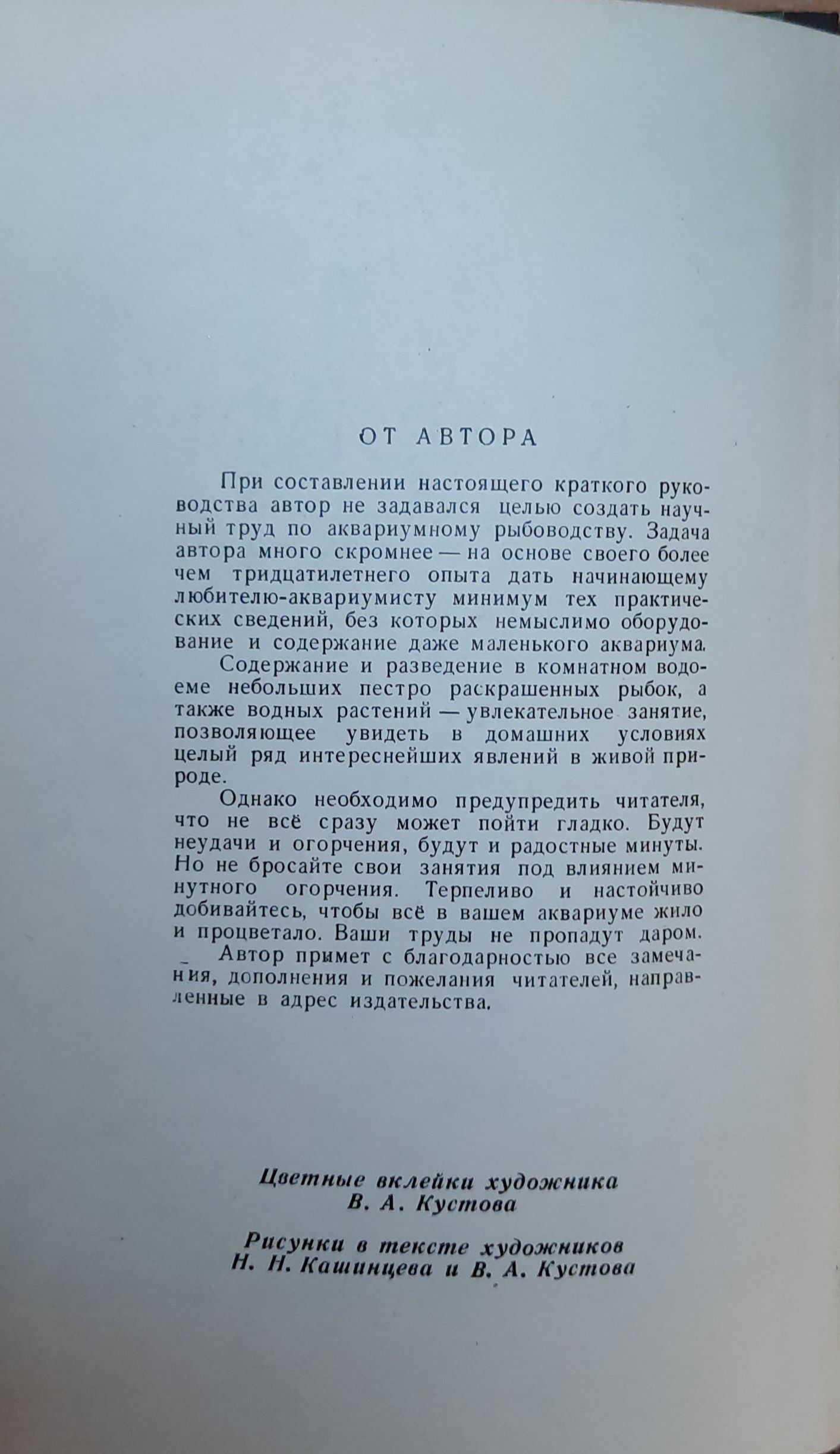 ОТ АВТОРА

При составлении настоящего краткого руководства автор не задавался целью создать научный труд по аквариумному рыбоводству. Задача автора много скромнее — на основе своего более чем тридцатилетнего опыта дать начинающему любителю-аквариумисту минимум тех практических сведений, без которых немыслимо оборудование и содержание даже маленького аквариума.

Содержание и разведение в комнатном водоеме небольших пестро раскрашенных рыбок, а также водных растений — увлекательное занятие, позволяющее увидеть в домашних условиях целый ряд интереснейших явлений в живой природе.

Однако необходимо предупредить читателя, что не всё сразу может пойти гладко. Будут неудачи и огорчения, будут и радостные минуты. Но не бросайте свои занятия под влиянием минутного огорчения. Терпеливо и настойчиво добивайтесь, чтобы всё в вашем аквариуме жило и процветало. Ваши труды не пропадут даром.

Автор примет с благодарностью все замечания, дополнения и пожелания читателей, направленные в адрес издательства.

Цветные вклейки художника
В. А. Кустова

Рисунки в тексте художников
Н. Н. Кашинцева и В. А. Кустова